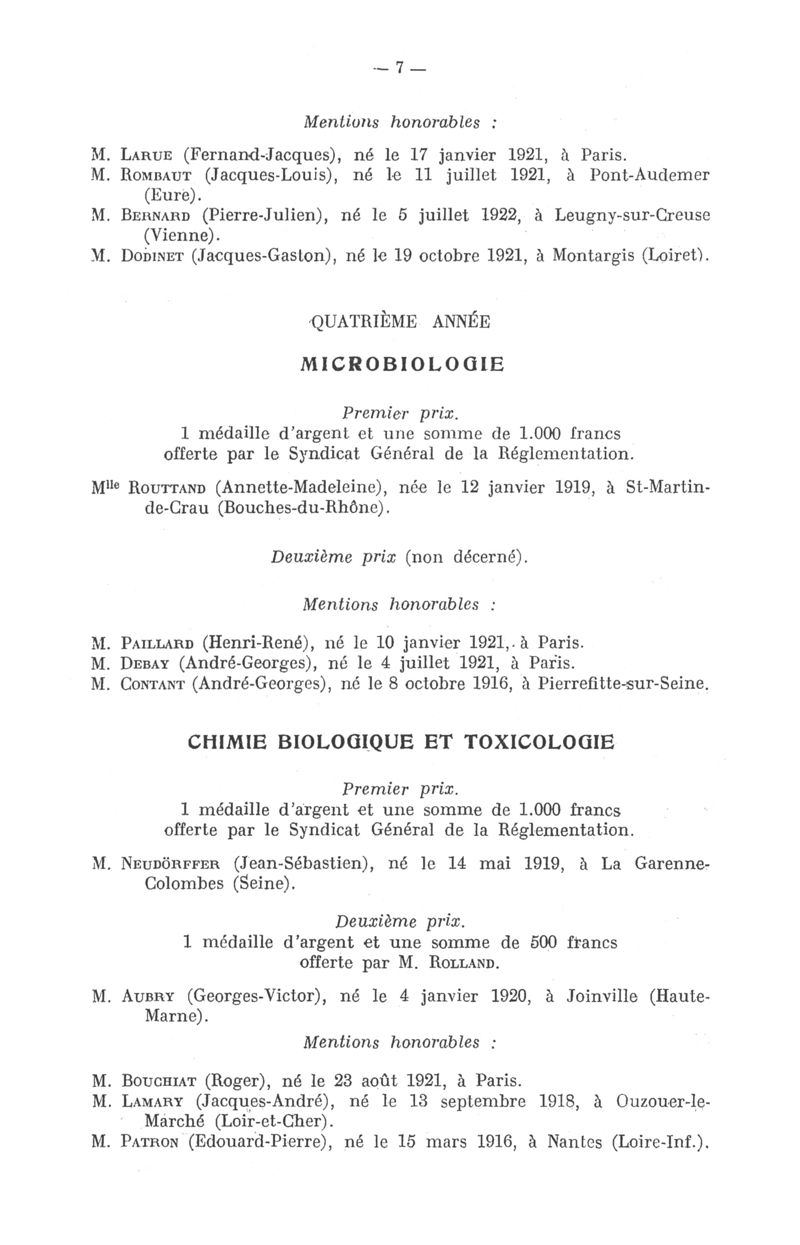 — 7 —

Mentions honorables :

M. Larue (Fernand-Jacques), né le 17 janvier 1921, à Paris.
M. Rombaut (Jacques-Louis), né le 11 juillet 1921, à Pont-Audemer (Eure).
M. Bernard (Pierre-Julien), né le 5 juillet 1922, à Leugny-sur-Creuse (Vienne).
M. Dodinet (Jacques-Gaston), né le 19 octobre 1921, à Montargis (Loiret).

QUATRIÈME ANNÉE

MICROBIOLOGIE

Premier prix.
1 médaille d'argent et une somme de 1.000 francs offerte par le Syndicat Général de la Réglementation.

Mlle Routtand (Annette-Madeleine), née le 12 janvier 1919, à St-Martin-de-Crau (Bouches-du-Rhône).

Deuxième prix (non décerné).

Mentions honorables :

M. Paillard (Henri-René), né le 10 janvier 1921, à Paris.
M. Debay (André-Georges), né le 4 juillet 1921, à Paris.
M. Contant (André-Georges), né le 8 octobre 1916, à Pierrefitte-sur-Seine.

CHIMIE BIOLOGIQUE ET TOXICOLOGIE

Premier prix.
1 médaille d'argent et une somme de 1.000 francs offerte par le Syndicat Général de la Réglementation.

M. Neudörffer (Jean-Sébastien), né le 14 mai 1919, à La Garenne-Colombes (Seine).

Deuxième prix.
1 médaille d'argent et une somme de 500 francs offerte par M. Rolland.

M. Aubry (Georges-Victor), né le 4 janvier 1920, à Joinville (Haute-Marne).

Mentions honorables :

M. Bouchiat (Roger), né le 23 août 1921, à Paris.
M. Lamary (Jacques-André), né le 13 septembre 1918, à Ouzouer-le-Marché (Loir-et-Cher).
M. Patron (Edouard-Pierre), né le 15 mars 1916, à Nantes (Loire-Inf.).